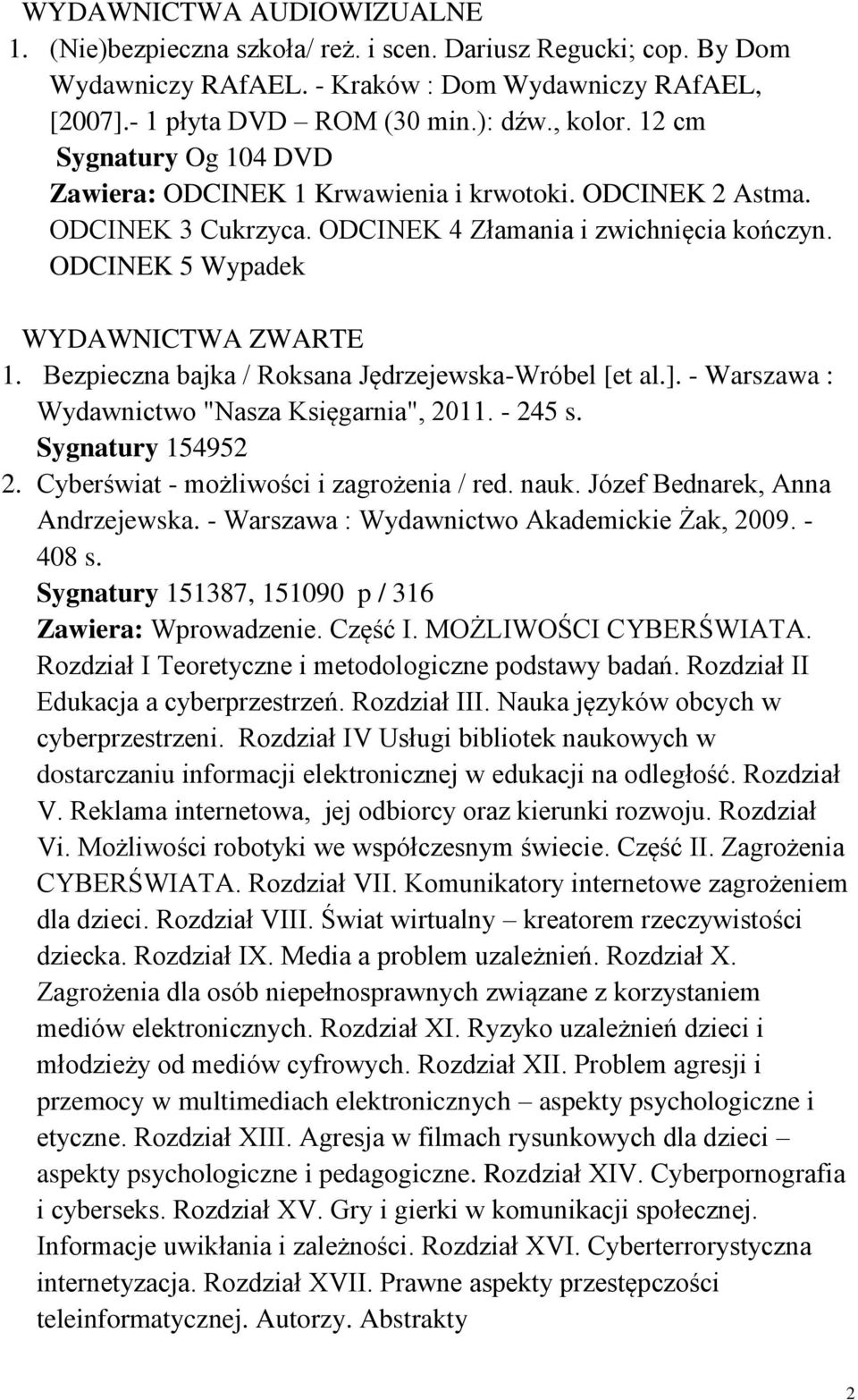 WYDAWNICTWA AUDIOWIZUALNE
1. (Nie)bezpieczna szkoła/ reż. i scen. Dariusz Regucki; cop. By Dom Wydawniczy RAfAEL. - Kraków : Dom Wydawniczy RAfAEL, [2007].- 1 płyta DVD – ROM (30 min.): dźw., kolor. 12 cm
Sygnatury Og 104 DVD
Zawiera: ODCINEK 1 Krwawienia i krwotoki. ODCINEK 2 Astma. ODCINEK 3 Cukrzyca. ODCINEK 4 Złamania i zwichnięcia kończyn. ODCINEK 5 Wypadek

WYDAWNICTWA ZWARTE
1. Bezpieczna bajka / Roksana Jędrzejewska-Wróbel [et al.]. - Warszawa : Wydawnictwo "Nasza Księgarnia", 2011. - 245 s.
Sygnatury 154952
2. Cyberświat - możliwości i zagrożenia / red. nauk. Józef Bednarek, Anna Andrzejewska. - Warszawa : Wydawnictwo Akademickie Żak, 2009. - 408 s.
Sygnatury 151387, 151090 p / 316
Zawiera: Wprowadzenie. Część I. MOŻLIWOŚCI CYBERŚWIATA. Rozdział I Teoretyczne i metodologiczne podstawy badań. Rozdział II Edukacja a cyberprzestrzeń. Rozdział III. Nauka języków obcych w cyberprzestrzeni. Rozdział IV Usługi bibliotek naukowych w dostarczaniu informacji elektronicznej w edukacji na odległość. Rozdział V. Reklama internetowa, jej odbiorcy oraz kierunki rozwoju. Rozdział Vi. Możliwości robotyki we współczesnym świecie. Część II. Zagrożenia CYBERŚWIATA. Rozdział VII. Komunikatory internetowe zagrożeniem dla dzieci. Rozdział VIII. Świat wirtualny – kreatorem rzeczywistości dziecka. Rozdział IX. Media a problem uzależnień. Rozdział X. Zagrożenia dla osób niepełnosprawnych związane z korzystaniem mediów elektronicznych. Rozdział XI. Ryzyko uzależnień dzieci i młodzieży od mediów cyfrowych. Rozdział XII. Problem agresji i przemocy w multimediach elektronicznych – aspekty psychologiczne i etyczne. Rozdział XIII. Agresja w filmach rysunkowych dla dzieci – aspekty psychologiczne i pedagogiczne. Rozdział XIV. Cyberpornografia i cyberseks. Rozdział XV. Gry i gierki w komunikacji społecznej. Informacje uwikłania i zależności. Rozdział XVI. Cyberterrorystyczna internetyzacja. Rozdział XVII. Prawne aspekty przestępczości teleinformatycznej. Autorzy. Abstrakty

2